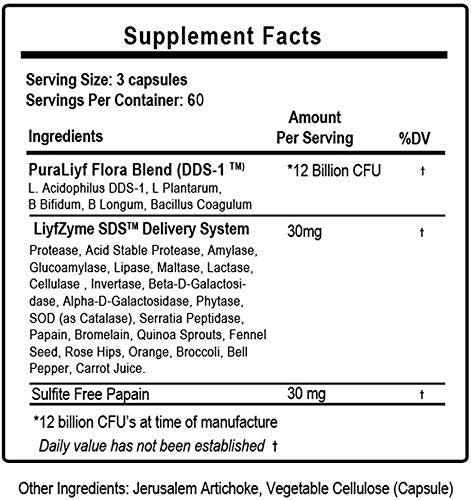 Supplement Facts

Serving Size: 3 capsules
Servings Per Container: 60

| Ingredients | Amount Per Serving | %DV |
|---|---|---|
| PuraLiyf Flora Blend (DDS-1 ™) L. Acidophilus DDS-1, L Plantarum, B Bifidum, B Longum, Bacillus Coagulum | *12 Billion CFU | † |
| LiyfZyme SDS™ Delivery System Protease, Acid Stable Protease, Amylase, Glucoamylase, Lipase, Maltase, Lactase, Cellulase , Invertase, Beta-D-Galactosidase, Alpha-D-Galactosidase, Phytase, SOD (as Catalase), Serratia Peptidase, Papain, Bromelain, Quinoa Sprouts, Fennel Seed, Rose Hips, Orange, Broccoli, Bell Pepper, Carrot Juice. | 30mg | † |
| Sulfite Free Papain | 30 mg | † |

*12 billion CFU's at time of manufacture
Daily value has not been established †

Other Ingredients: Jerusalem Artichoke, Vegetable Cellulose (Capsule)